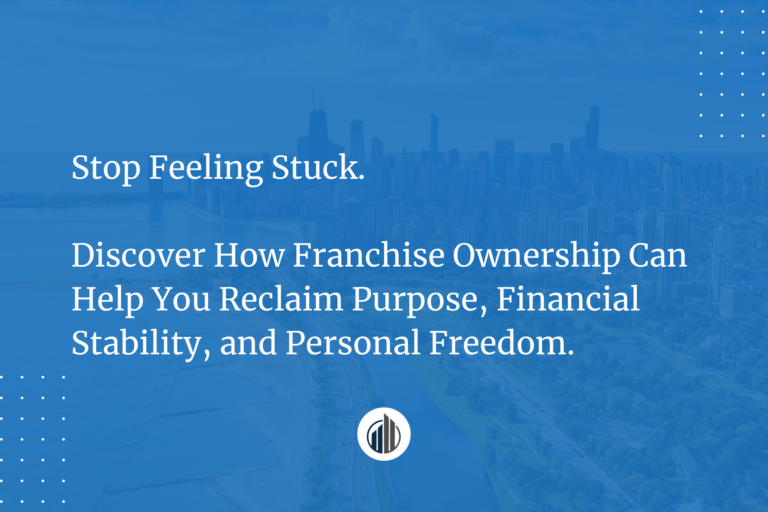 Stop Feeling Stuck.

Discover How Franchise Ownership Can Help You Reclaim Purpose, Financial Stability, and Personal Freedom.